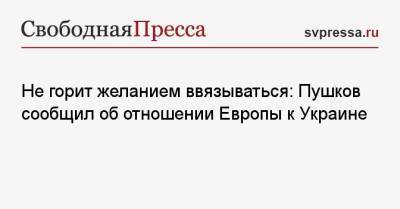 СвободнаяПресса

svpressa.ru

Не горит желанием ввязываться: Пушков сообщил об отношении Европы к Украине